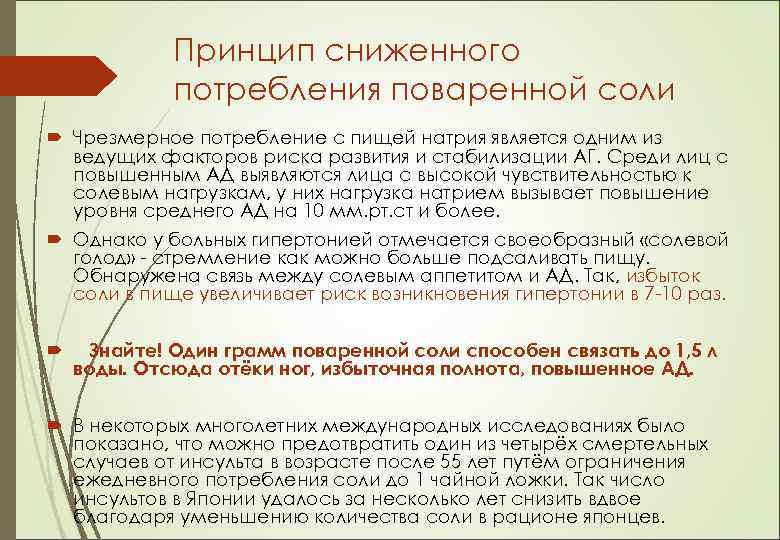 Принцип сниженного потребления поваренной соли

Чрезмерное потребление с пищей натрия является одним из ведущих факторов риска развития и стабилизации АГ. Среди лиц с повышенным АД выявляются лица с высокой чувствительностью к солевым нагрузкам, у них нагрузка натрием вызывает повышение уровня среднего АД на 10 мм.рт.ст и более.

Однако у больных гипертонией отмечается своеобразный «солевой голод» - стремление как можно больше подсаливать пищу. Обнаружена связь между солевым аппетитом и АД. Так, избыток соли в пище увеличивает риск возникновения гипертонии в 7-10 раз.

Знайте! Один грамм поваренной соли способен связать до 1,5 л воды. Отсюда отёки ног, избыточная полнота, повышенное АД.

В некоторых многолетних международных исследованиях было показано, что можно предотвратить один из четырёх смертельных случаев от инсульта в возрасте после 55 лет путём ограничения ежедневного потребления соли до 1 чайной ложки. Так число инсультов в Японии удалось за несколько лет снизить вдвое благодаря уменьшению количества соли в рационе японцев.